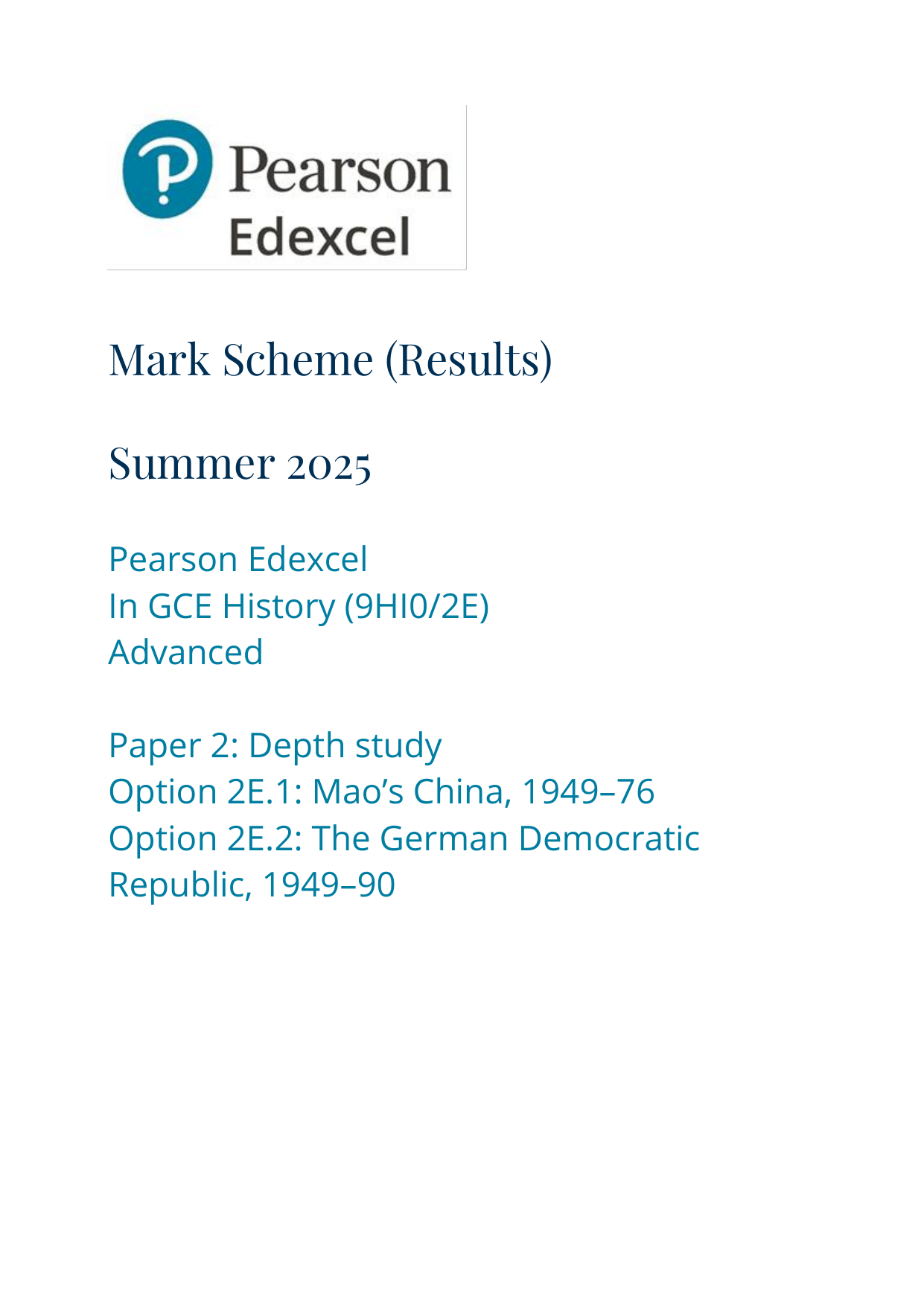 Pearson
Edexcel

Mark Scheme (Results)

Summer 2025

Pearson Edexcel
In GCE History (9HI0/2E)
Advanced

Paper 2: Depth study
Option 2E.1: Mao's China, 1949–76
Option 2E.2: The German Democratic Republic, 1949–90